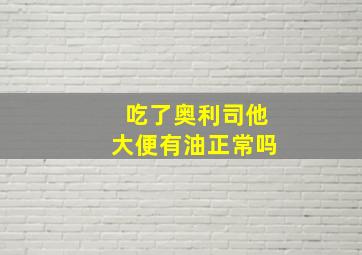 吃了奥利司他
大便有油正常吗